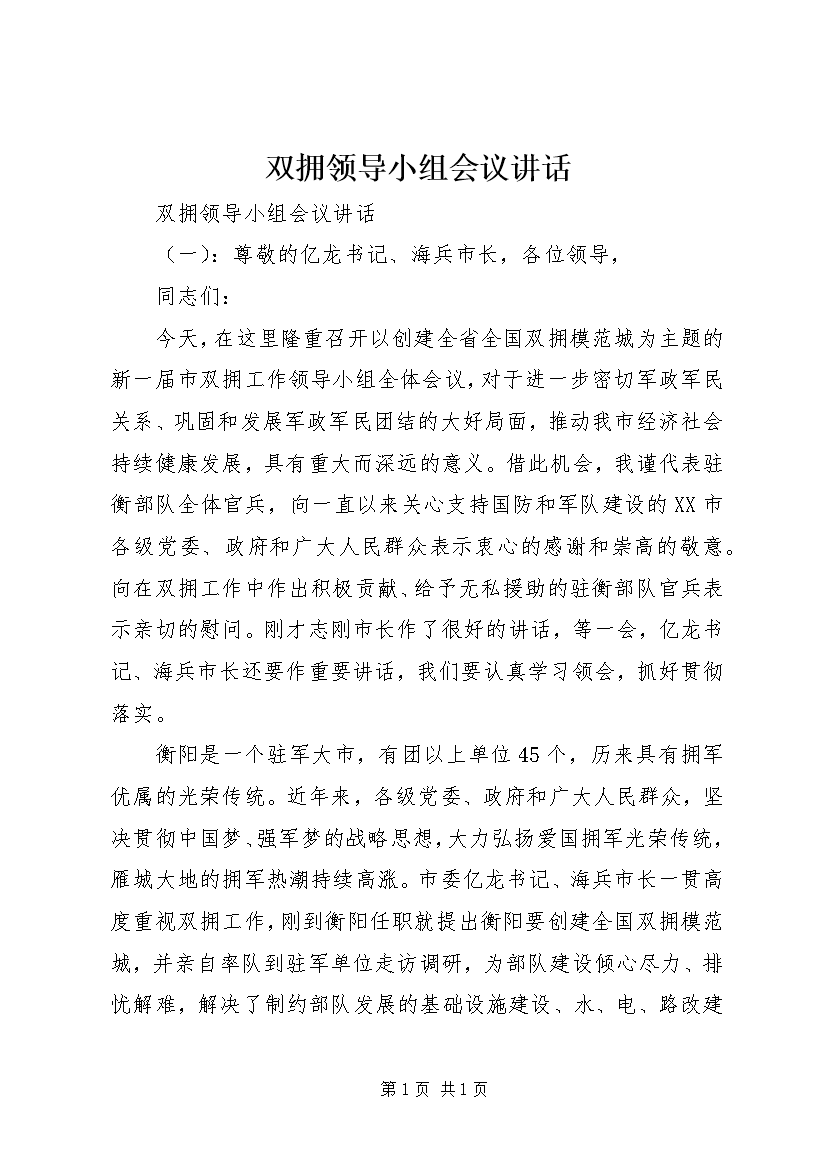 双拥领导小组会议讲话

双拥领导小组会议讲话

（一）：尊敬的亿龙书记、海兵市长，各位领导，

同志们：

今天，在这里隆重召开以创建全省全国双拥模范城为主题的新一届市双拥工作领导小组全体会议，对于进一步密切军政军民关系、巩固和发展军政军民团结的大好局面，推动我市经济社会持续健康发展，具有重大而深远的意义。借此机会，我谨代表驻衡部队全体官兵，向一直以来关心支持国防和军队建设的XX市各级党委、政府和广大人民群众表示衷心的感谢和崇高的敬意。向在双拥工作中作出积极贡献、给予无私援助的驻衡部队官兵表示亲切的慰问。刚才志刚市长作了很好的讲话，等一会，亿龙书记、海兵市长还要作重要讲话，我们要认真学习领会，抓好贯彻落实。

衡阳是一个驻军大市，有团以上单位45个，历来具有拥军优属的光荣传统。近年来，各级党委、政府和广大人民群众，坚决贯彻中国梦、强军梦的战略思想，大力弘扬爱国拥军光荣传统，雁城大地的拥军热潮持续高涨。市委亿龙书记、海兵市长一贯高度重视双拥工作，刚到衡阳任职就提出衡阳要创建全国双拥模范城，并亲自率队到驻军单位走访调研，为部队建设倾心尽力、排忧解难，解决了制约部队发展的基础设施建设、水、电、路改建

第1页 共1页